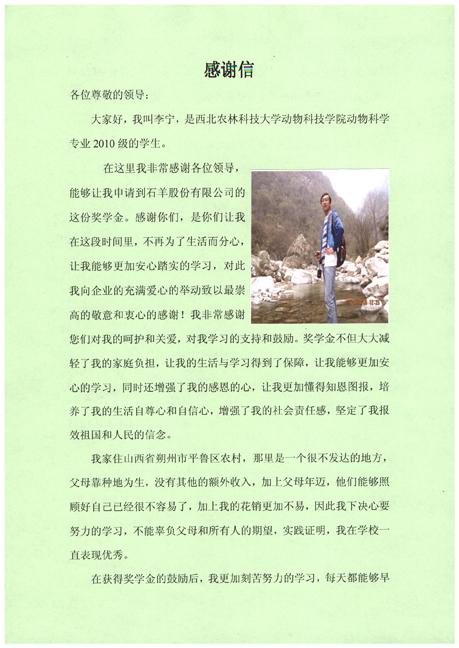 感谢信

各位尊敬的领导：

大家好，我叫李宁，是西北农林科技大学动物科技学院动物科学专业 2010 级的学生。

在这里我非常感谢各位领导，能够让我申请到石羊股份有限公司的这份奖学金。感谢你们，是你们让我在这段时间里，不再为了生活而分心，让我能够更加安心踏实的学习，对此我向企业的充满爱心的举动致以最崇高的敬意和衷心的感谢！我非常感谢您们对我的呵护和关爱，对我学习的支持和鼓励。奖学金不但大大减轻了我的家庭负担，让我的生活与学习得到了保障，让我能够更加安心的学习，同时还增强了我的感恩的心，让我更加懂得知恩图报，培养了我的生活自尊心和自信心，增强了我的社会责任感，坚定了我报效祖国和人民的信念。

我家住山西省朔州市平鲁区农村，那里是一个很不发达的地方，父母靠种地为生，没有其他的额外收入，加上父母年迈，他们能够照顾好自己已经很不容易了，加上我的花销更加不易，因此我下决心要努力的学习，不能辜负父母和所有人的期望，实践证明，我在学校一直表现优秀。

在获得奖学金的鼓励后，我更加刻苦努力的学习，每天都能够早